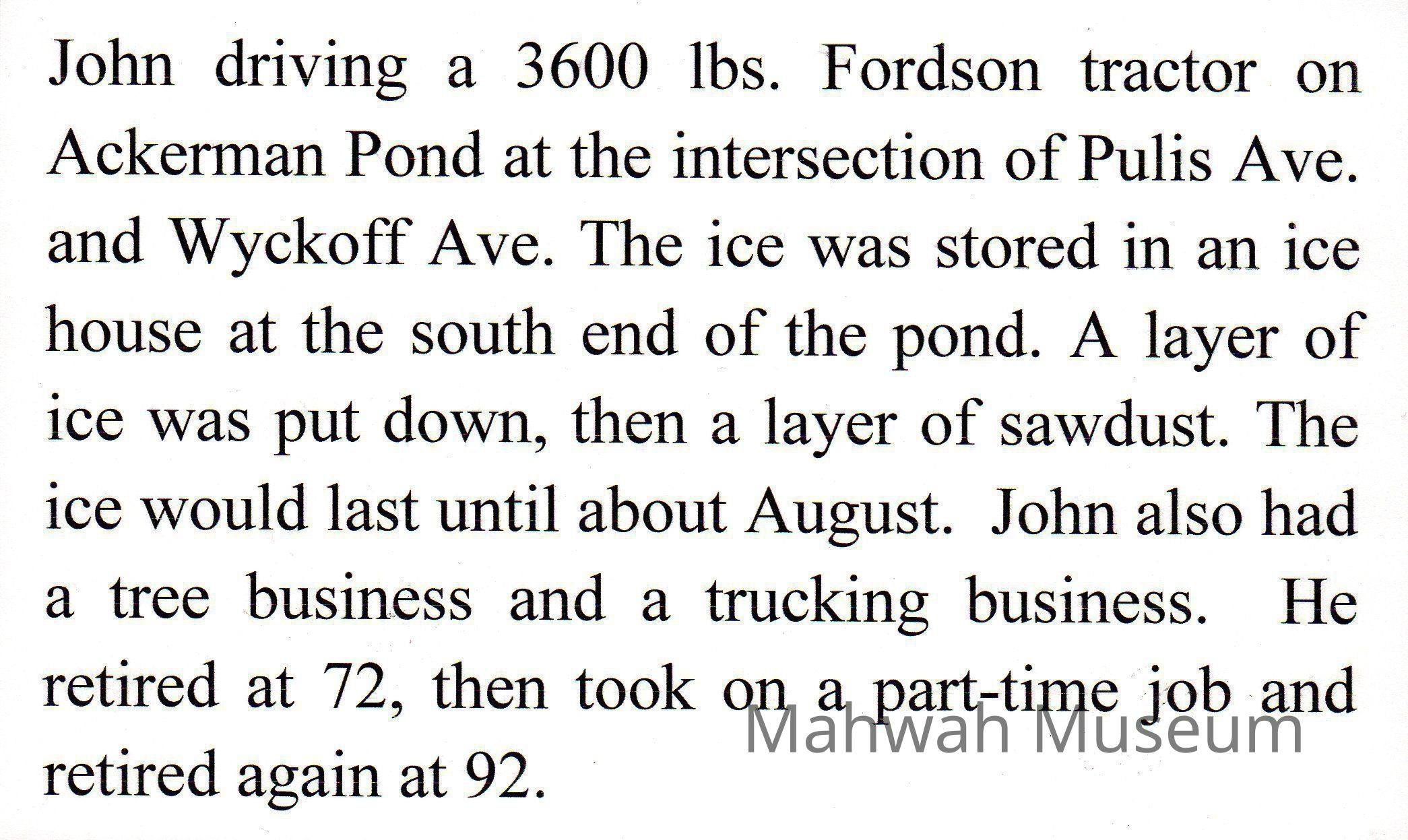 John driving a 3600 lbs. Fordson tractor on Ackerman Pond at the intersection of Pulis Ave. and Wyckoff Ave. The ice was stored in an ice house at the south end of the pond. A layer of ice was put down, then a layer of sawdust. The ice would last until about August. John also had a tree business and a trucking business. He retired at 72, then took on a part-time job and retired again at 92.

Mahwah Museum